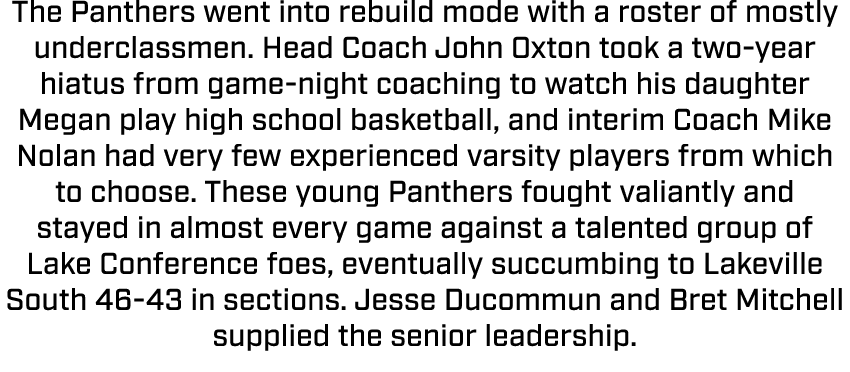 The Panthers went into rebuild mode with a roster of mostly underclassmen. Head Coach John Oxton took a two-year hiatus from game-night coaching to watch his daughter Megan play high school basketball, and interim Coach Mike Nolan had very few experienced varsity players from which to choose. These young Panthers fought valiantly and stayed in almost every game against a talented group of Lake Conference foes, eventually succumbing to Lakeville South 46-43 in sections. Jesse Ducommun and Bret Mitchell supplied the senior leadership.